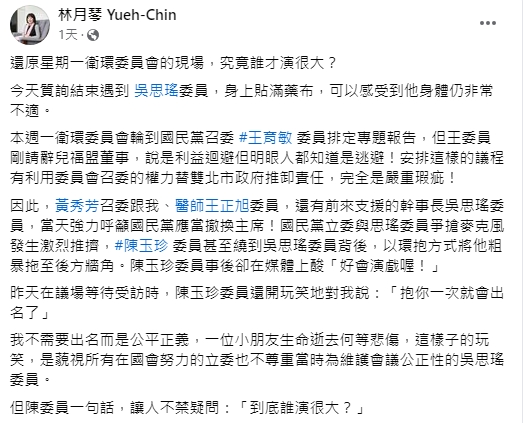 林月琴 Yueh-Chin
1天 ·

還原星期一衛環委員會的現場，究竟誰才演很大？

今天質詢結束遇到 吳思瑤委員，身上貼滿藥布，可以感受到他身體仍非常不適。

本週一衛環委員會輪到國民黨召委 #王育敏 委員排定專題報告，但王委員剛請辭兒福盟董事，說是利益迴避但明眼人都知道是逃避！安排這樣的議程有利用委員會召委的權力替雙北市政府推卸責任，完全是嚴重瑕疵！

因此，黃秀芳召委跟我、醫師王正旭委員，還有前來支援的幹事長吳思瑤委員，當天強力呼籲國民黨應當撤換主席！國民黨立委與思瑤委員爭搶麥克風發生激烈推擠，#陳玉珍 委員甚至繞到吳思瑤委員背後，以環抱方式將他粗暴拖至後方牆角。陳玉珍委員事後卻在媒體上酸「好會演戲喔！」

昨天在議場等待受訪時，陳玉珍委員還開玩笑地對我說：「抱你一次就會出名了」

我不需要出名而是公平正義，一位小朋友生命逝去何等悲傷，這樣子的玩笑，是藐視所有在國會努力的立委也不尊重當時為維護會議公正性的吳思瑤委員。

但陳委員一句話，讓人不禁疑問：「到底誰演很大？」